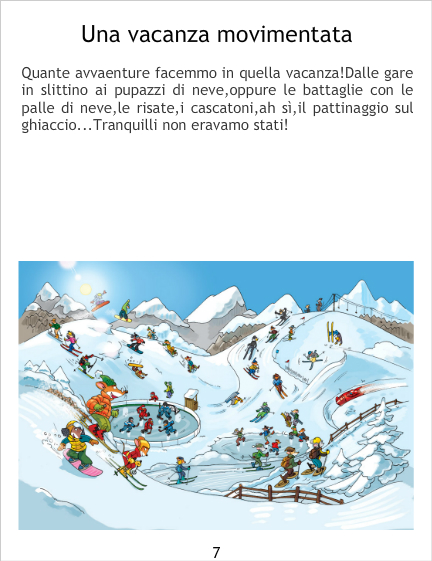 Una vacanza movimentata

Quante avvaenture facemmo in quella vacanza!Dalle gare in slittino ai pupazzi di neve,oppure le battaglie con le palle di neve,le risate,i cascatoni,ah sì,il pattinaggio sul ghiaccio...Tranquilli non eravamo stati!

7